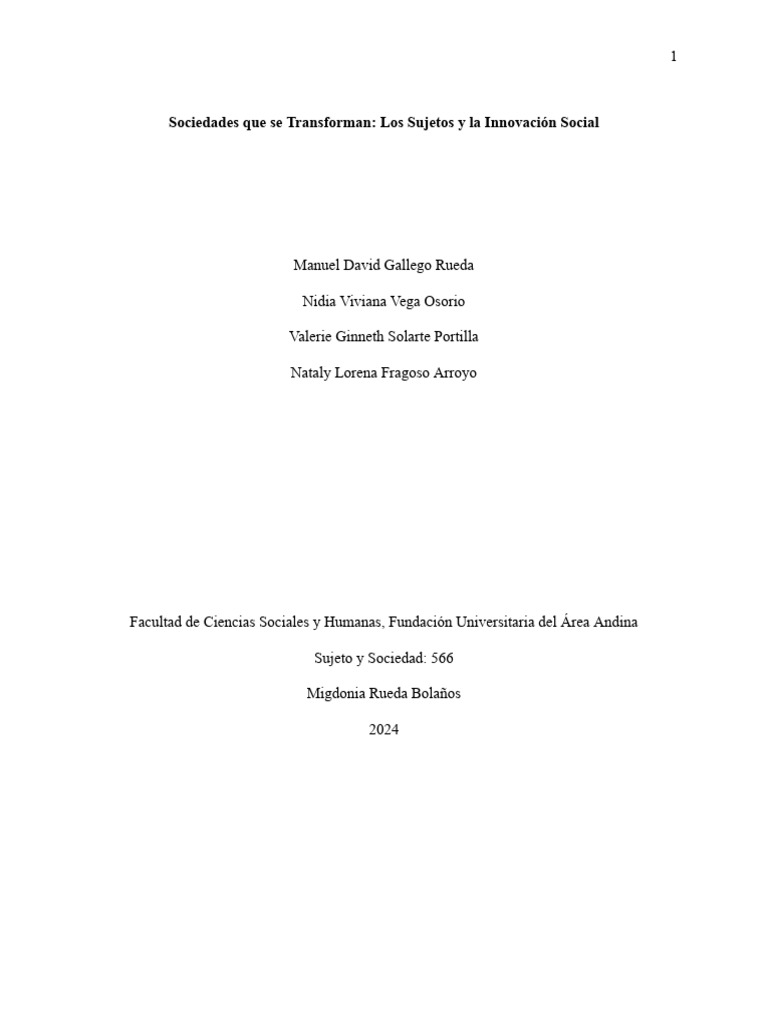 1

Sociedades que se Transforman: Los Sujetos y la Innovación Social

Manuel David Gallego Rueda

Nidia Viviana Vega Osorio

Valerie Ginneth Solarte Portilla

Nataly Lorena Fragoso Arroyo

Facultad de Ciencias Sociales y Humanas, Fundación Universitaria del Área Andina

Sujeto y Sociedad: 566

Migdonia Rueda Bolaños

2024